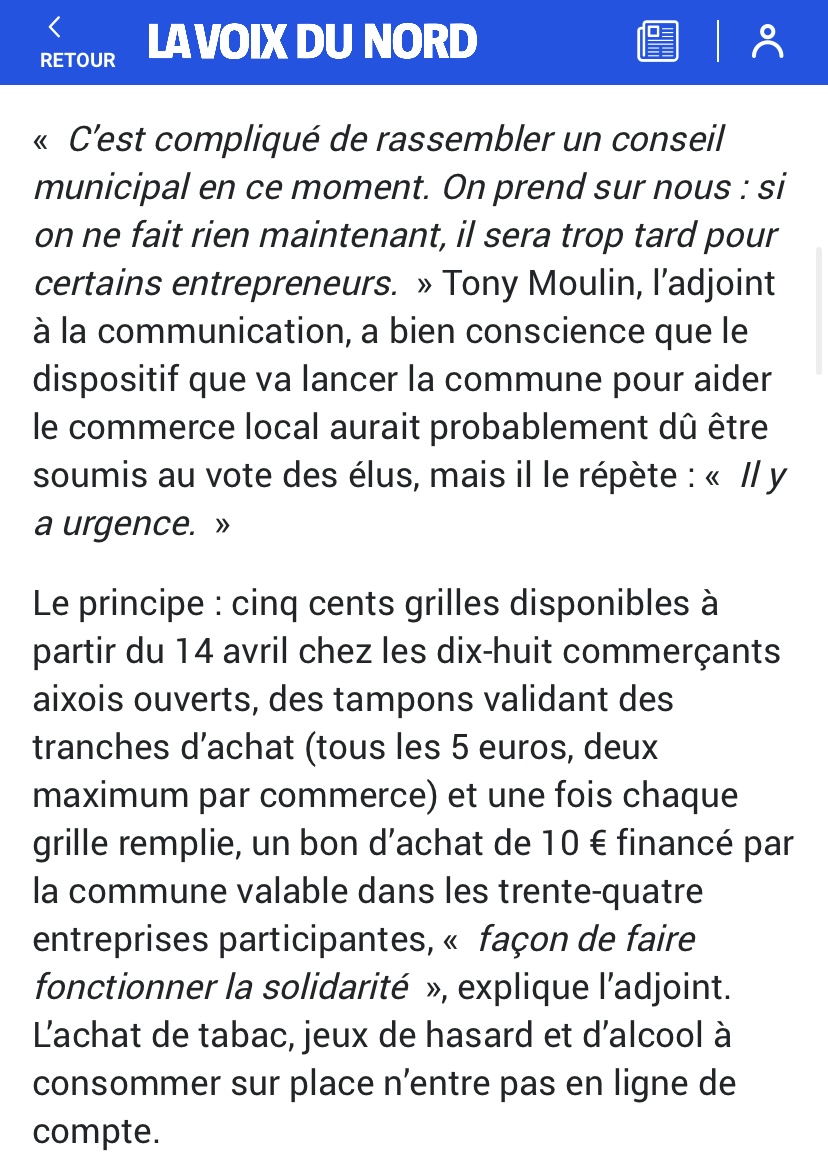 RETOUR LA VOIX DU NORD

« C'est compliqué de rassembler un conseil municipal en ce moment. On prend sur nous : si on ne fait rien maintenant, il sera trop tard pour certains entrepreneurs. » Tony Moulin, l'adjoint à la communication, a bien conscience que le dispositif que va lancer la commune pour aider le commerce local aurait probablement dû être soumis au vote des élus, mais il le répète : « Il y a urgence. »

Le principe : cinq cents grilles disponibles à partir du 14 avril chez les dix-huit commerçants aixois ouverts, des tampons validant des tranches d'achat (tous les 5 euros, deux maximum par commerce) et une fois chaque grille remplie, un bon d'achat de 10 € financé par la commune valable dans les trente-quatre entreprises participantes, « façon de faire fonctionner la solidarité », explique l'adjoint. L'achat de tabac, jeux de hasard et d'alcool à consommer sur place n'entre pas en ligne de compte.